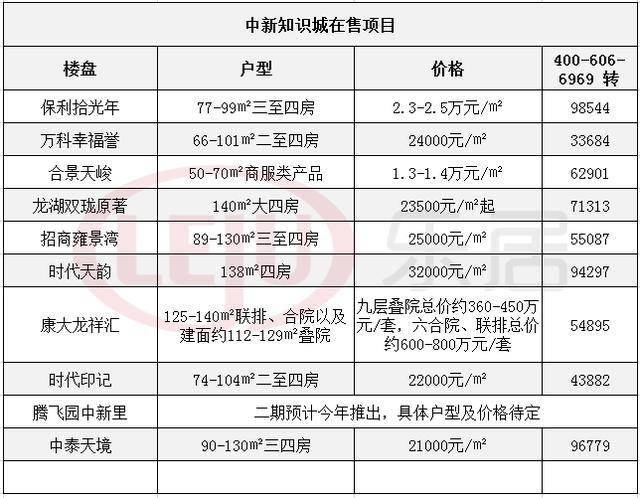 中新知识城在售项目

| 楼盘 | 户型 | 价格 | 400-606-6969 转 |
|---|---|---|---|
| 保利拾光年 | 77-99㎡三至四房 | 2.3-2.5万元/㎡ | 98544 |
| 万科幸福誉 | 66-101㎡二至四房 | 24000元/㎡ | 33684 |
| 合景天峻 | 50-70㎡商服类产品 | 1.3-1.4万元/㎡ | 62901 |
| 龙湖双珑原著 | 140㎡大四房 | 23500元/㎡起 | 71313 |
| 招商雍景湾 | 89-130㎡三至四房 | 25000元/㎡ | 55087 |
| 时代天韵 | 138㎡四房 | 32000元/㎡ | 94297 |
| 康大龙祥汇 | 125-140㎡联排、合院以及建面约112-129㎡叠院 | 九层叠院总价约360-450万元/套，六合院、联排总价约600-800万元/套 | 54895 |
| 时代印记 | 74-104㎡二至四房 | 22000元/㎡ | 43882 |
| 腾飞园中新里 | 二期预计今年推出，具体户型及价格待定 | | |
| 中泰天境 | 90-130㎡三四房 | 21000元/㎡ | 96779 |
| | | | |

LEJU 乐居